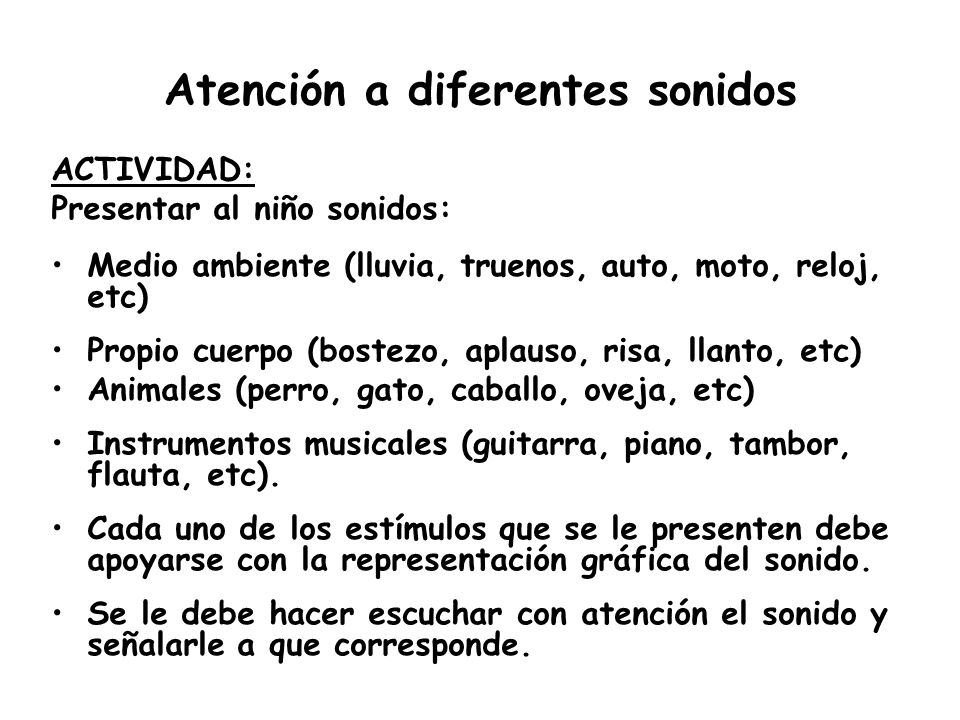 Atención a diferentes sonidos

ACTIVIDAD:
Presentar al niño sonidos:

• Medio ambiente (lluvia, truenos, auto, moto, reloj, etc)
• Propio cuerpo (bostezo, aplauso, risa, llanto, etc)
• Animales (perro, gato, caballo, oveja, etc)
• Instrumentos musicales (guitarra, piano, tambor, flauta, etc).
• Cada uno de los estímulos que se le presenten debe apoyarse con la representación gráfica del sonido.
• Se le debe hacer escuchar con atención el sonido y señalarle a que corresponde.